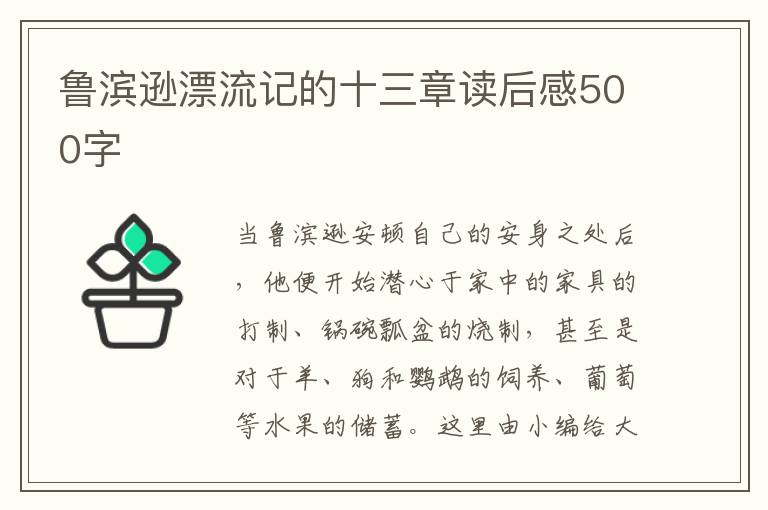 鲁滨逊漂流记的十三章读后感500字

当鲁滨逊安顿自己的安身之处后，他便开始潜心于家中的家具的打制、锅碗瓢盆的烧制，甚至是对于羊、狗和鹦鹉的饲养、葡萄等水果的储蓄。这里由小编给大